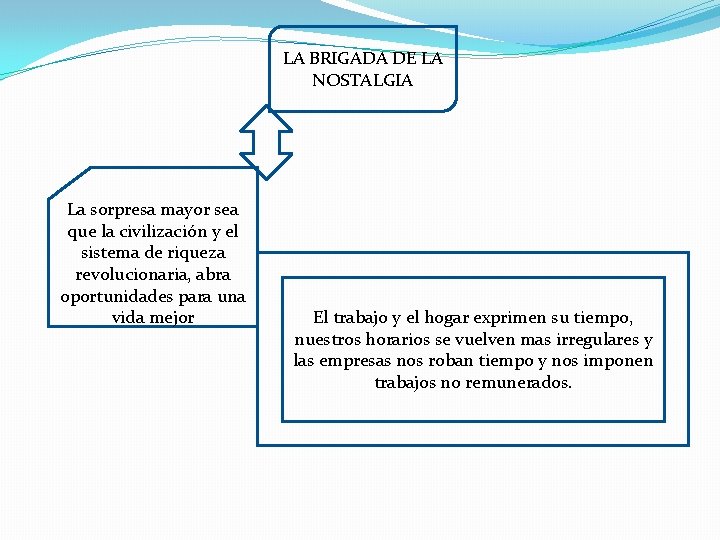 LA BRIGADA DE LA NOSTALGIA

La sorpresa mayor sea que la civilización y el sistema de riqueza revolucionaria, abra oportunidades para una vida mejor

El trabajo y el hogar exprimen su tiempo, nuestros horarios se vuelven mas irregulares y las empresas nos roban tiempo y nos imponen trabajos no remunerados.